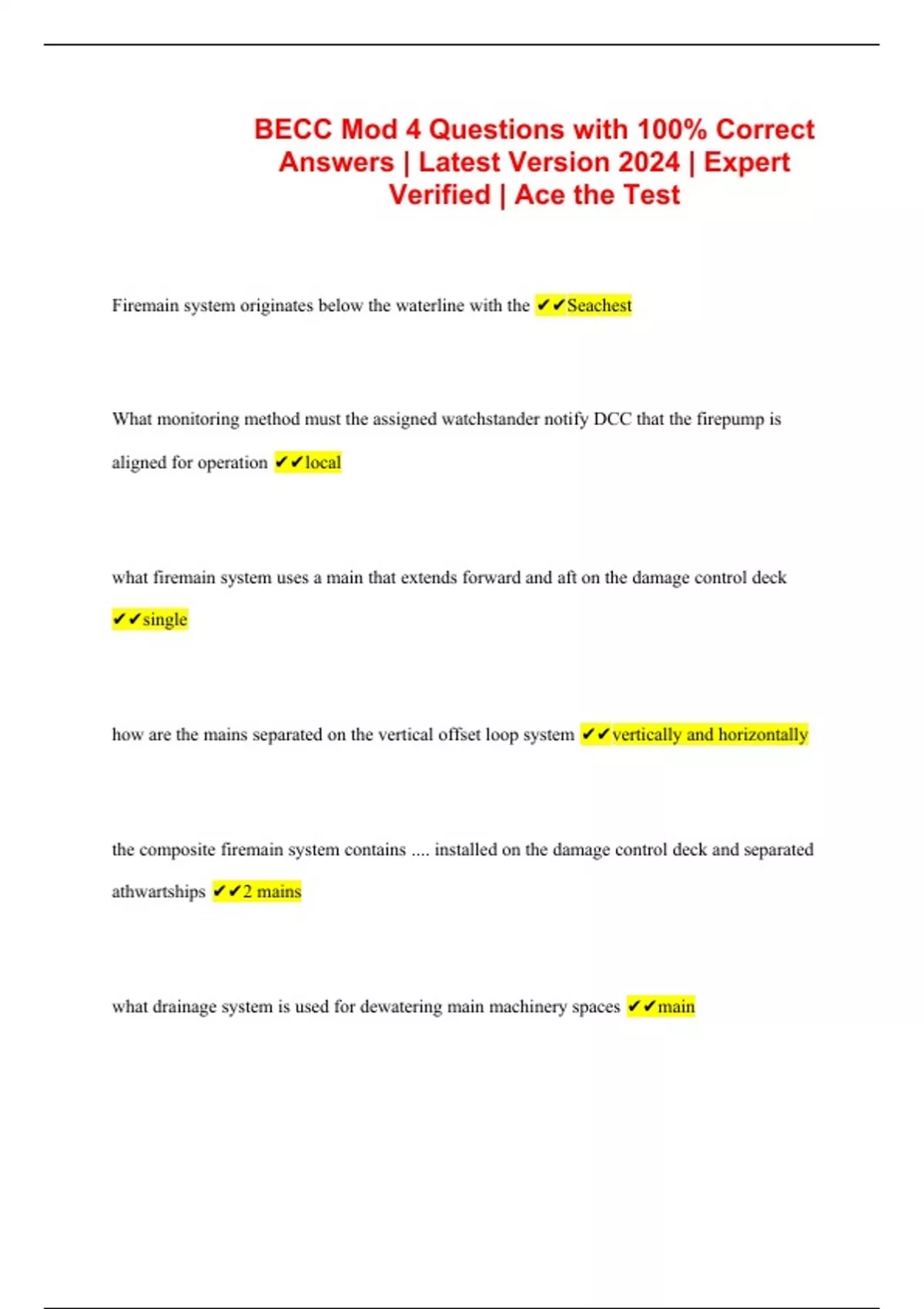 BECC Mod 4 Questions with 100% Correct Answers | Latest Version 2024 | Expert Verified | Ace the Test

Firemain system originates below the waterline with the ✔✔Seachest

What monitoring method must the assigned watchstander notify DCC that the firepump is aligned for operation ✔✔local

what firemain system uses a main that extends forward and aft on the damage control deck ✔✔single

how are the mains separated on the vertical offset loop system ✔✔vertically and horizontally

the composite firemain system contains .... installed on the damage control deck and separated athwartships ✔✔2 mains

what drainage system is used for dewatering main machinery spaces ✔✔main